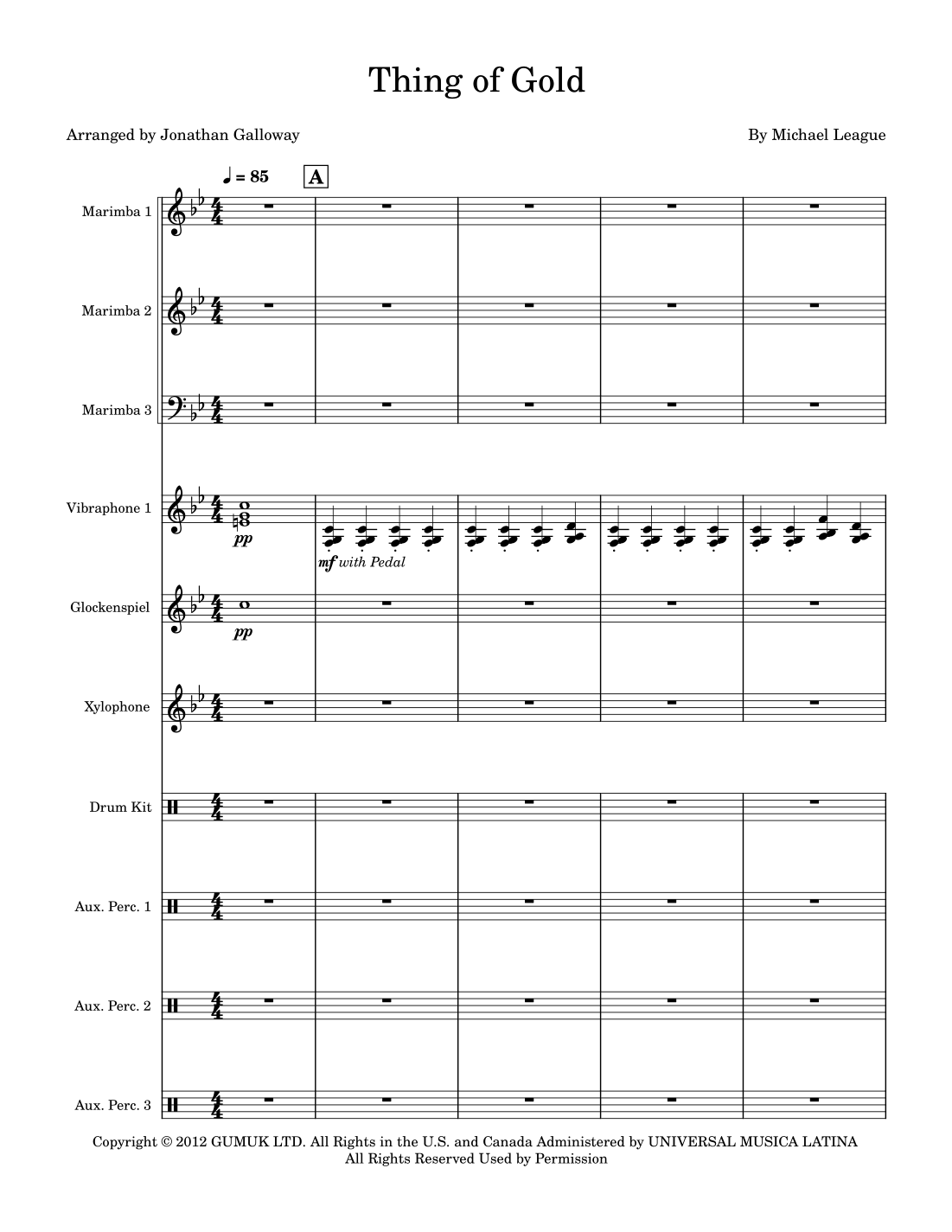 Thing of Gold

Arranged by Jonathan Galloway

By Michael League

♩ = 85

A

Marimba 1

Marimba 2

Marimba 3

Vibraphone 1

pp

mf with Pedal

Glockenspiel

pp

Xylophone

Drum Kit

Aux. Perc. 1

Aux. Perc. 2

Aux. Perc. 3

Copyright © 2012 GUMUK LTD. All Rights in the U.S. and Canada Administered by UNIVERSAL MUSICA LATINA
All Rights Reserved Used by Permission